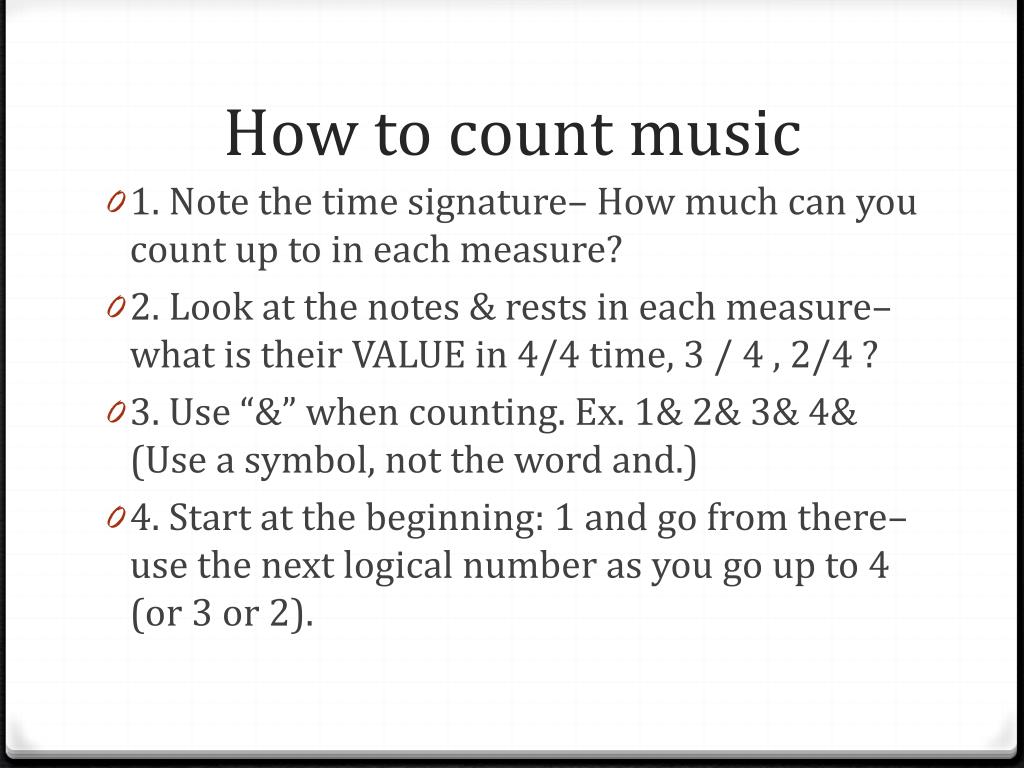 How to count music

1. Note the time signature– How much can you count up to in each measure?

2. Look at the notes & rests in each measure– what is their VALUE in 4/4 time, 3 / 4 , 2/4 ?

3. Use “&” when counting. Ex. 1& 2& 3& 4& (Use a symbol, not the word and.)

4. Start at the beginning: 1 and go from there– use the next logical number as you go up to 4 (or 3 or 2).